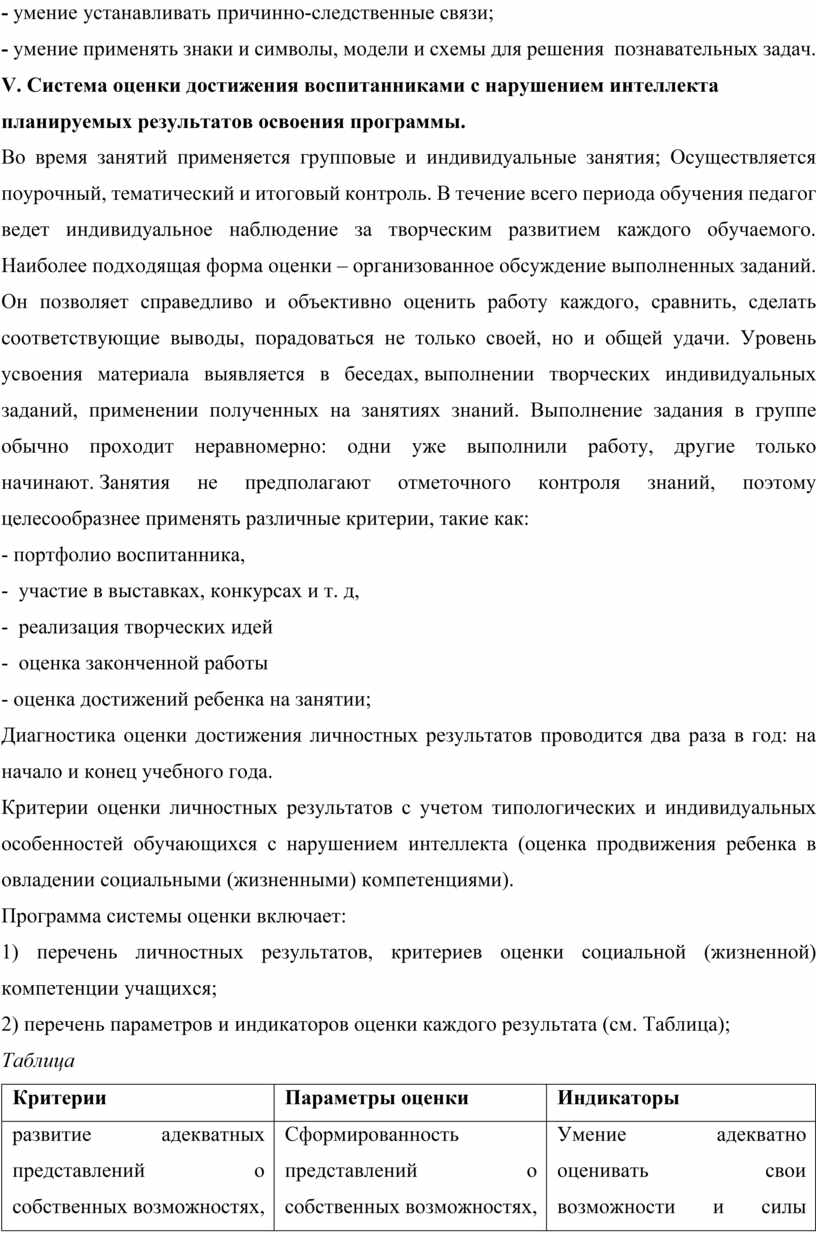 - умение устанавливать причинно-следственные связи;
- умение применять знаки и символы, модели и схемы для решения познавательных задач.
V. Система оценки достижения воспитанниками с нарушением интеллекта планируемых результатов освоения программы.
Во время занятий применяется групповые и индивидуальные занятия; Осуществляется поурочный, тематический и итоговый контроль. В течение всего периода обучения педагог ведет индивидуальное наблюдение за творческим развитием каждого обучаемого. Наиболее подходящая форма оценки – организованное обсуждение выполненных заданий. Он позволяет справедливо и объективно оценить работу каждого, сравнить, сделать соответствующие выводы, порадоваться не только своей, но и общей удачи. Уровень усвоения материала выявляется в беседах, выполнении творческих индивидуальных заданий, применении полученных на занятиях знаний. Выполнение задания в группе обычно проходит неравномерно: одни уже выполнили работу, другие только начинают. Занятия не предполагают отметочного контроля знаний, поэтому целесообразнее применять различные критерии, такие как:
- портфолио воспитанника,
- участие в выставках, конкурсах и т. д,
- реализация творческих идей
- оценка законченной работы
- оценка достижений ребенка на занятии;
Диагностика оценки достижения личностных результатов проводится два раза в год: на начало и конец учебного года.
Критерии оценки личностных результатов с учетом типологических и индивидуальных особенностей обучающихся с нарушением интеллекта (оценка продвижения ребенка в овладении социальными (жизненными) компетенциями).
Программа системы оценки включает:
1) перечень личностных результатов, критериев оценки социальной (жизненной) компетенции учащихся;
2) перечень параметров и индикаторов оценки каждого результата (см. Таблица);
Таблица

| Критерии | Параметры оценки | Индикаторы |
|---|---|---|
| развитие адекватных представлений о собственных возможностях, | Сформированность представлений о собственных возможностях, | Умение адекватно оценивать свои возможности и силы |